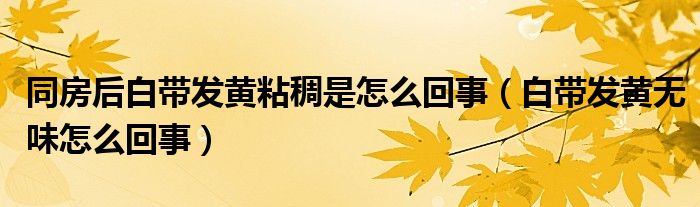 同房后白带发黄粘稠是怎么回事（白带发黄无味怎么回事）